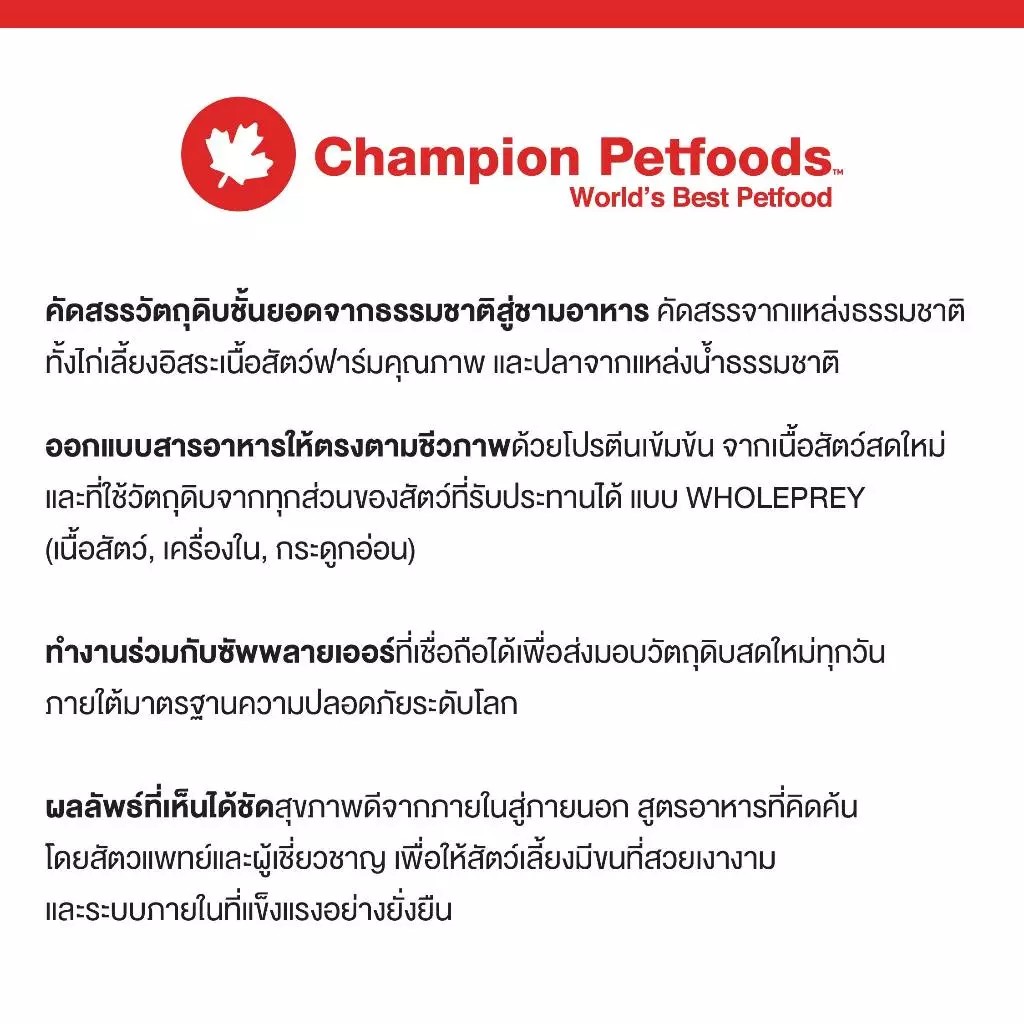 Champion Petfoods™
World's Best Petfood

คัดสรรวัตถุดิบชั้นยอดจากธรรมชาติสู่ชามอาหาร คัดสรรจากแหล่งธรรมชาติ ทั้งไก่เลี้ยงอิสระเนื้อสัตว์ฟาร์มคุณภาพ และปลาจากแหล่งน้ำธรรมชาติ

ออกแบบสารอาหารให้ตรงตามชีวภาพด้วยโปรตีนเข้มข้น จากเนื้อสัตว์สดใหม่ และที่ใช้วัตถุดิบจากทุกส่วนของสัตว์ที่รับประทานได้ แบบ WHOLEPREY (เนื้อสัตว์, เครื่องใน, กระดูกอ่อน)

ทำงานร่วมกับซัพพลายเออร์ที่เชื่อถือได้เพื่อส่งมอบวัตถุดิบสดใหม่ทุกวัน ภายใต้มาตรฐานความปลอดภัยระดับโลก

ผลลัพธ์ที่เห็นได้ชัดสุขภาพดีจากภายในสู่ภายนอก สูตรอาหารที่คิดค้น โดยสัตวแพทย์และผู้เชี่ยวชาญ เพื่อให้สัตว์เลี้ยงมีขนที่สวยเงางาม และระบบภายในที่แข็งแรงอย่างยั่งยืน